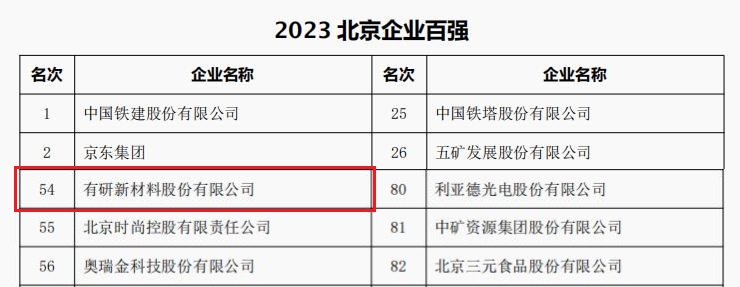 2023 北京企业百强

| 名次 | 企业名称 | 名次 | 企业名称 |
|---|---|---|---|
| 1 | 中国铁建股份有限公司 | 25 | 中国铁塔股份有限公司 |
| 2 | 京东集团 | 26 | 五矿发展股份有限公司 |
| 54 | 有研新材料股份有限公司 | 80 | 利亚德光电股份有限公司 |
| 55 | 北京时尚控股有限责任公司 | 81 | 中矿资源集团股份有限公司 |
| 56 | 奥瑞金科技股份有限公司 | 82 | 北京三元食品股份有限公司 |